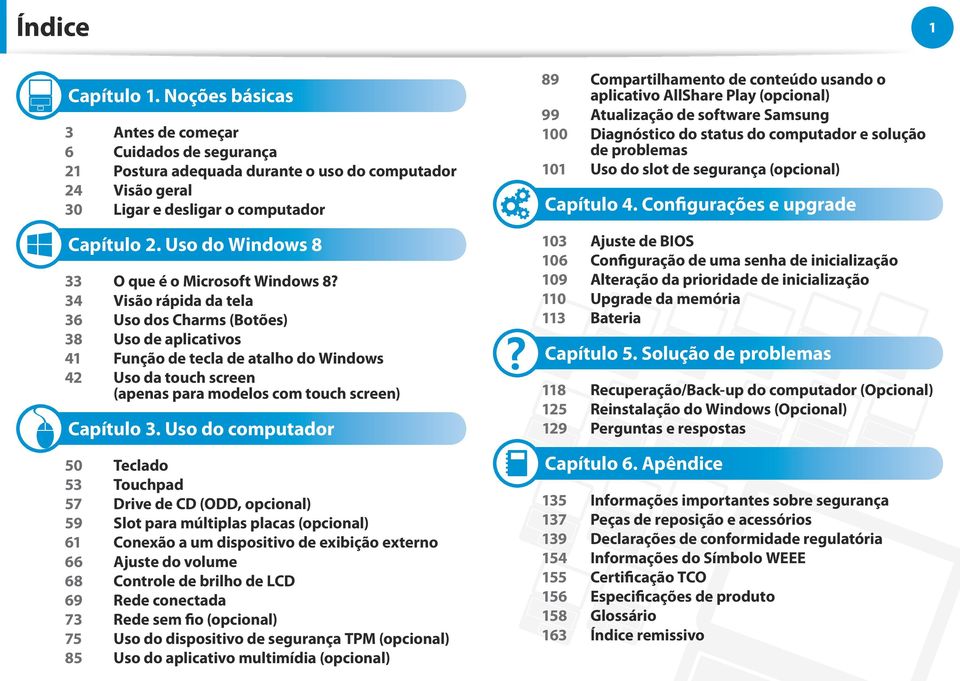 Índice

1

Capítulo 1. Noções básicas

3 Antes de começar
6 Cuidados de segurança
21 Postura adequada durante o uso do computador
24 Visão geral
30 Ligar e desligar o computador

Capítulo 2. Uso do Windows 8

33 O que é o Microsoft Windows 8?
34 Visão rápida da tela
36 Uso dos Charms (Botões)
38 Uso de aplicativos
41 Função de tecla de atalho do Windows
42 Uso da touch screen (apenas para modelos com touch screen)

Capítulo 3. Uso do computador

50 Teclado
53 Touchpad
57 Drive de CD (ODD, opcional)
59 Slot para múltiplas placas (opcional)
61 Conexão a um dispositivo de exibição externo
66 Ajuste do volume
68 Controle de brilho de LCD
69 Rede conectada
73 Rede sem fio (opcional)
75 Uso do dispositivo de segurança TPM (opcional)
85 Uso do aplicativo multimídia (opcional)
89 Compartilhamento de conteúdo usando o aplicativo AllShare Play (opcional)
99 Atualização de software Samsung
100 Diagnóstico do status do computador e solução de problemas
101 Uso do slot de segurança (opcional)

Capítulo 4. Configurações e upgrade

103 Ajuste de BIOS
106 Configuração de uma senha de inicialização
109 Alteração da prioridade de inicialização
110 Upgrade da memória
113 Bateria

Capítulo 5. Solução de problemas

118 Recuperação/Back-up do computador (Opcional)
125 Reinstalação do Windows (Opcional)
129 Perguntas e respostas

Capítulo 6. Apêndice

135 Informações importantes sobre segurança
137 Peças de reposição e acessórios
139 Declarações de conformidade regulatória
154 Informações do Símbolo WEEE
155 Certificação TCO
156 Especificações de produto
158 Glossário
163 Índice remissivo